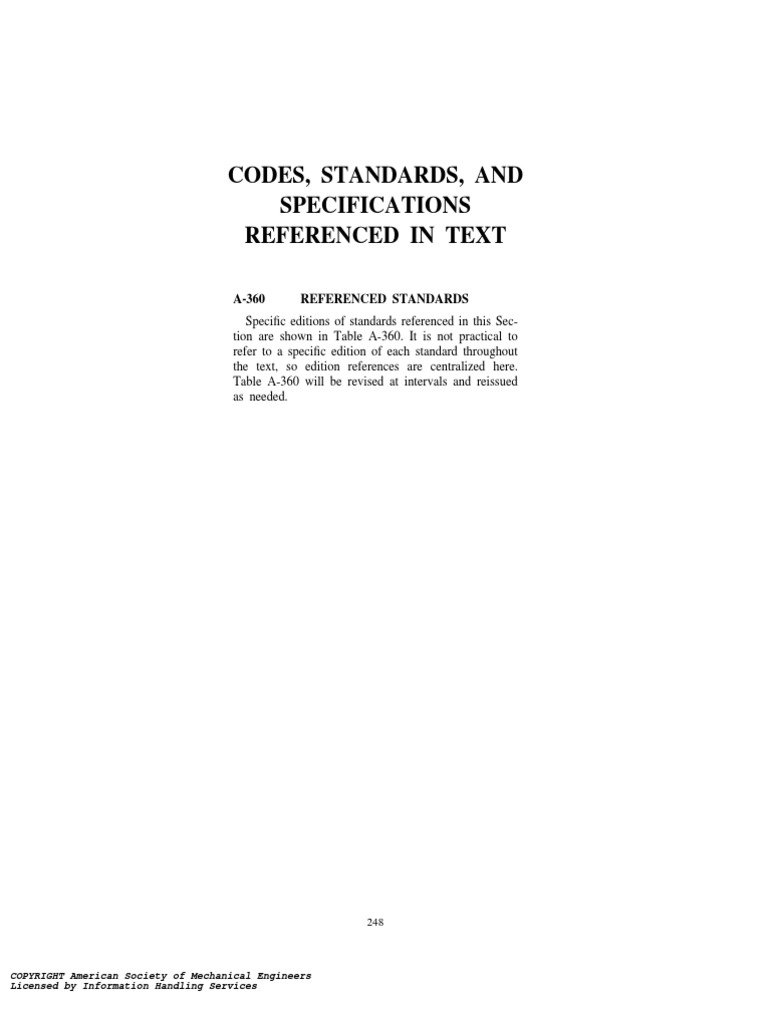 CODES, STANDARDS, AND SPECIFICATIONS REFERENCED IN TEXT

A-360 REFERENCED STANDARDS

Specific editions of standards referenced in this Section are shown in Table A-360. It is not practical to refer to a specific edition of each standard throughout the text, so edition references are centralized here. Table A-360 will be revised at intervals and reissued as needed.

248

COPYRIGHT American Society of Mechanical Engineers
Licensed by Information Handling Services